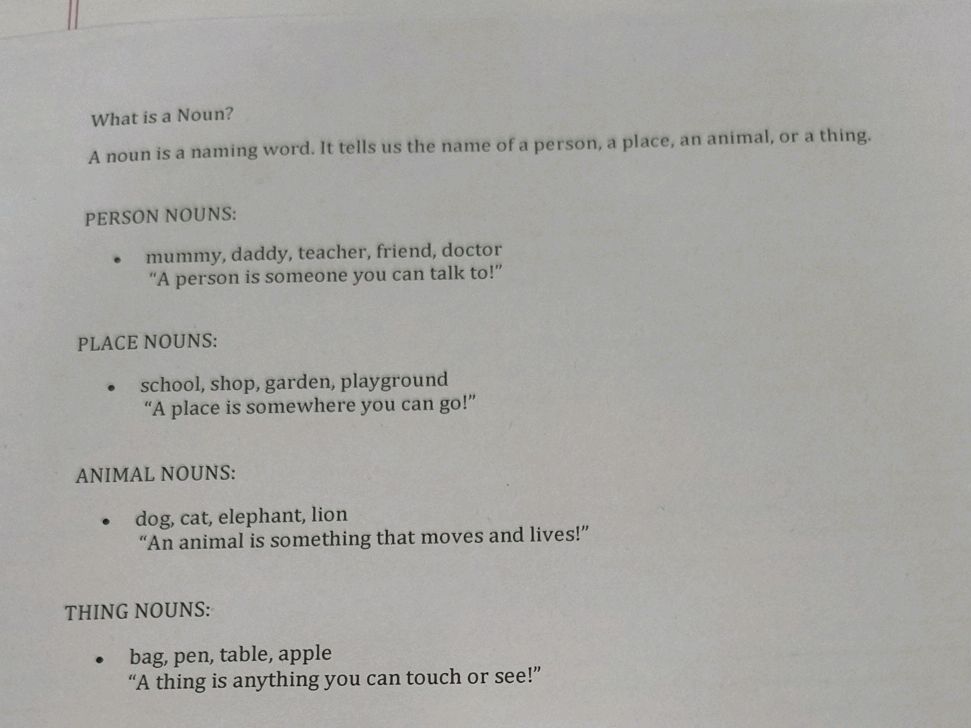 What is a Noun?

A noun is a naming word. It tells us the name of a person, a place, an animal, or a thing.

PERSON NOUNS:

• mummy, daddy, teacher, friend, doctor
"A person is someone you can talk to!"

PLACE NOUNS:

• school, shop, garden, playground
"A place is somewhere you can go!"

ANIMAL NOUNS:

• dog, cat, elephant, lion
"An animal is something that moves and lives!"

THING NOUNS:

• bag, pen, table, apple
"A thing is anything you can touch or see!"